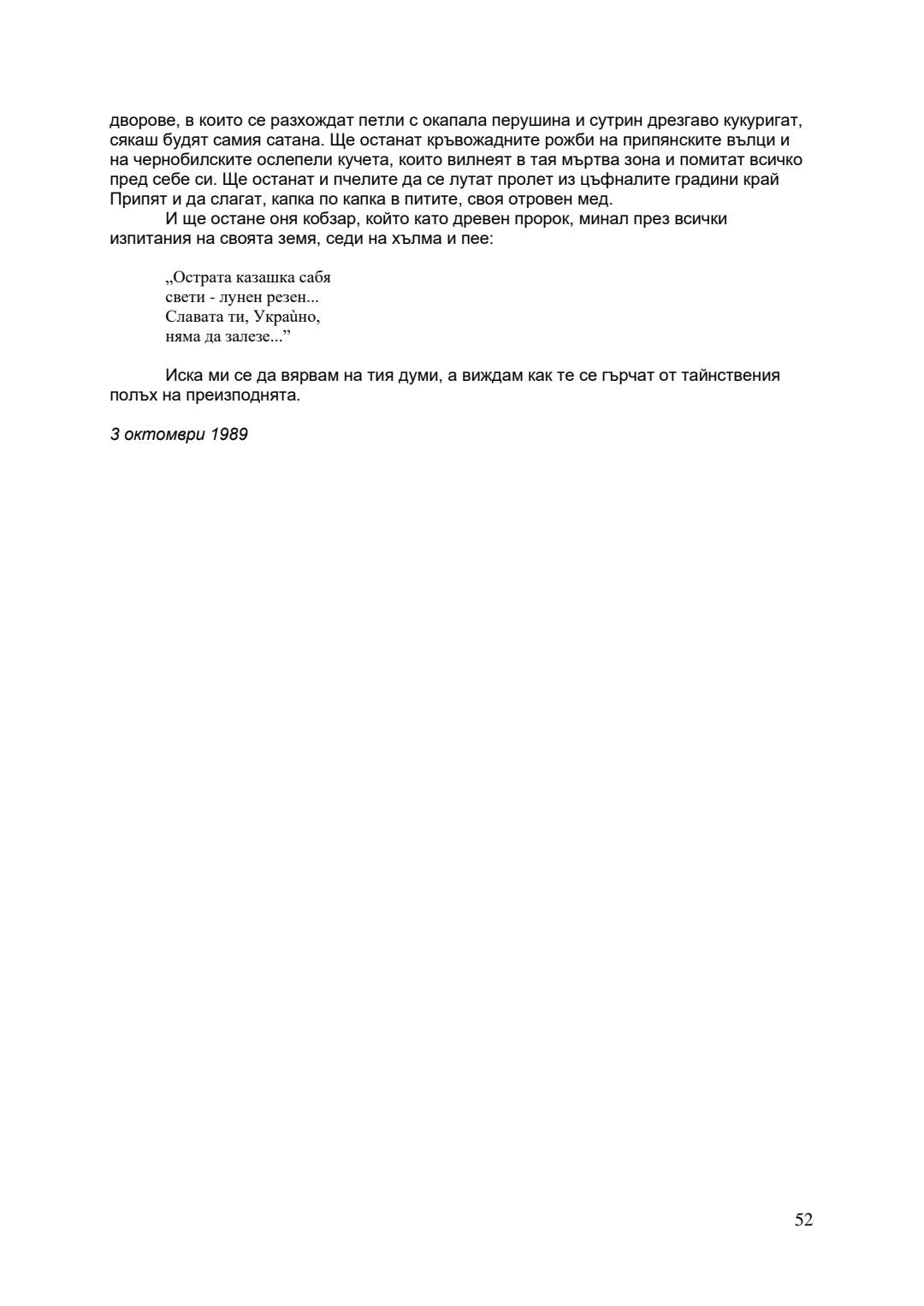 дворове, в които се разхождат петли с окапала перушина и сутрин дрезгаво кукуригат, сякаш будят самия сатана. Ще останат кръвожадните рожби на припянските вълци и на чернобилските ослепели кучета, които вилнеят в тая мъртва зона и помитат всичко пред себе си. Ще останат и пчелите да се лутат пролет из цъфналите градини край Припят и да слагат, капка по капка в питите, своя отровен мед.

И ще остане оня кобзар, който като древен пророк, минал през всички изпитания на своята земя, седи на хълма и пее:

„Острата казашка сабя
свети - лунен резен...
Славата ти, Украѝно,
няма да залезе...”

Иска ми се да вярвам на тия думи, а виждам как те се гърчат от тайнствения полъх на преизподнята.

3 октомври 1989

52